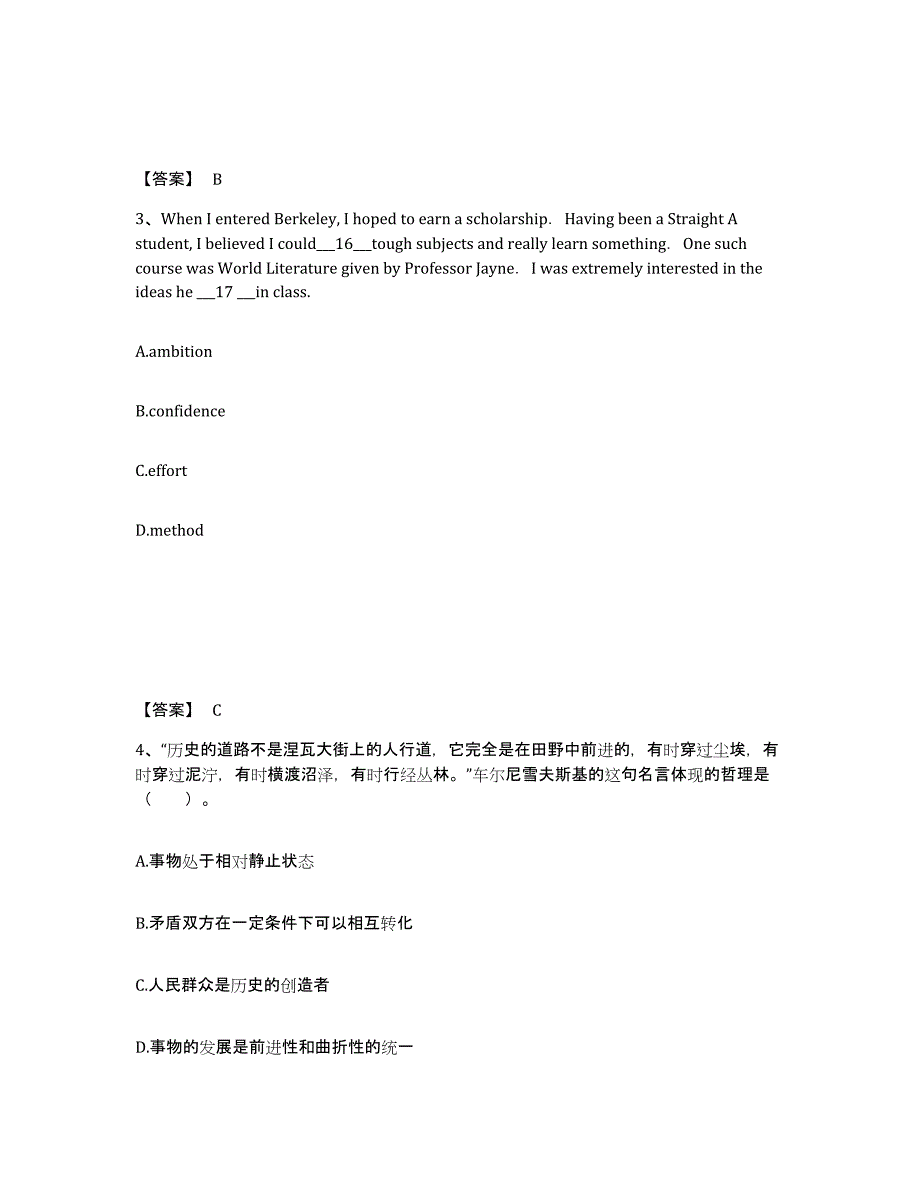 【答案】 B

3、When I entered Berkeley, I hoped to earn a scholarship. Having been a Straight A student, I believed I could___16___tough subjects and really learn something. One such course was World Literature given by Professor Jayne. I was extremely interested in the ideas he ___17 ___in class.

A.ambition

B.confidence

C.effort

D.method

【答案】 C

4、“历史的道路不是涅瓦大街上的人行道，它完全是在田野中前进的，有时穿过尘埃，有时穿过泥泞，有时横渡沼泽，有时行经丛林。”车尔尼雪夫斯基的这句名言体现的哲理是（　　）。

A.事物处于相对静止状态

B.矛盾双方在一定条件下可以相互转化

C.人民群众是历史的创造者

D.事物的发展是前进性和曲折性的统一